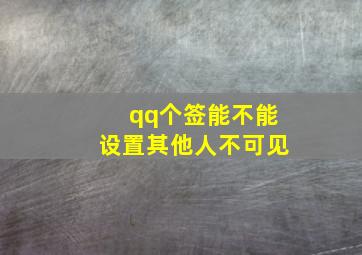 qq个签能不能
设置其他人不可见